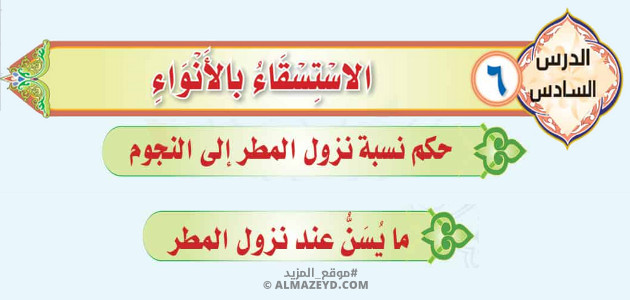 الدرس السادس

٦

الاسْتِسْقَاءُ بِالأَنْوَاءِ

حكم نسبة نزول المطر إلى النجوم

ما يُسَنُّ عند نزول المطر

#موقع_المزيد
© ALMAZEYD.COM